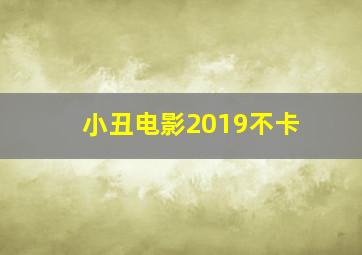 小丑电影2019不卡